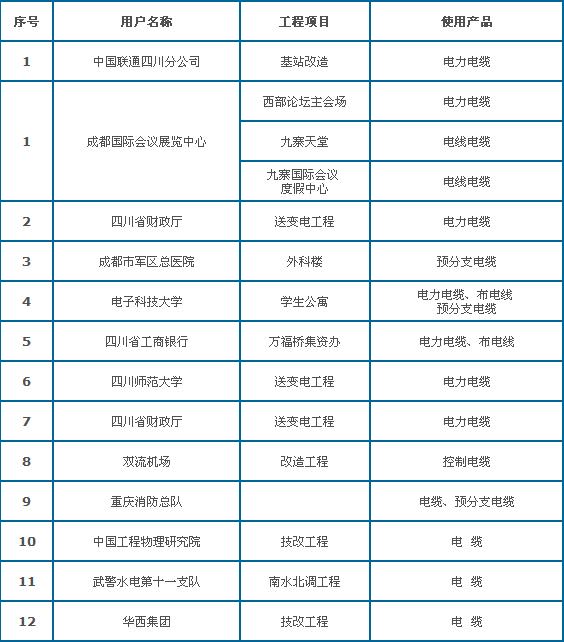 | 序号 | 用户名称 | 工程项目 | 使用产品 |
|---|---|---|---|
| 1 | 中国联通四川分公司 | 基站改造 | 电力电缆 |
| 1 | 成都国际会议展览中心 | 西部论坛主会场 | 电力电缆 |
|  |  | 九寨天堂 | 电线电缆 |
|  |  | 九寨国际会议度假中心 | 电线电缆 |
| 2 | 四川省财政厅 | 送变电工程 | 电力电缆 |
| 3 | 成都市军区总医院 | 外科楼 | 预分支电缆 |
| 4 | 电子科技大学 | 学生公寓 | 电力电缆、布电线 预分支电缆 |
| 5 | 四川省工商银行 | 万福桥集资办 | 电力电缆、布电线 |
| 6 | 四川师范大学 | 送变电工程 | 电力电缆 |
| 7 | 四川省财政厅 | 送变电工程 | 电力电缆 |
| 8 | 双流机场 | 改造工程 | 控制电缆 |
| 9 | 重庆消防总队 |  | 电缆、预分支电缆 |
| 10 | 中国工程物理研究院 | 技改工程 | 电 缆 |
| 11 | 武警水电第十一支队 | 南水北调工程 | 电 缆 |
| 12 | 华西集团 | 技改工程 | 电 缆 |